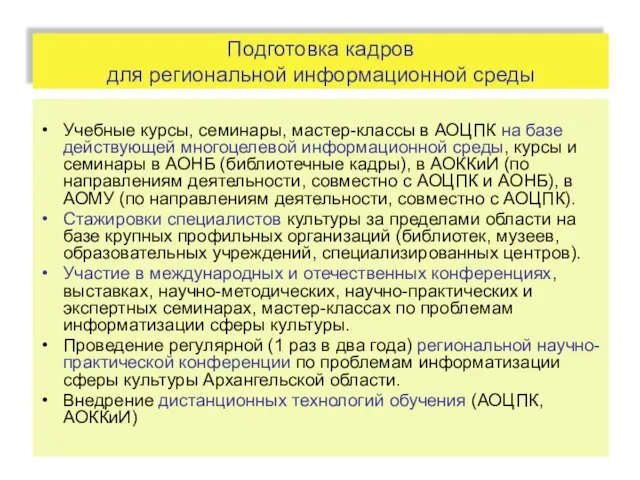 Подготовка кадров
для региональной информационной среды

• Учебные курсы, семинары, мастер-классы в АОЦПК на базе действующей многоцелевой информационной среды, курсы и семинары в АОНБ (библиотечные кадры), в АОККиИ (по направлениям деятельности, совместно с АОЦПК и АОНБ), в АОМУ (по направлениям деятельности, совместно с АОЦПК).
• Стажировки специалистов культуры за пределами области на базе крупных профильных организаций (библиотек, музеев, образовательных учреждений, специализированных центров).
• Участие в международных и отечественных конференциях, выставках, научно-методических, научно-практических и экспертных семинарах, мастер-классах по проблемам информатизации сферы культуры.
• Проведение регулярной (1 раз в два года) региональной научно-практической конференции по проблемам информатизации сферы культуры Архангельской области.
• Внедрение дистанционных технологий обучения (АОЦПК, АОККиИ)